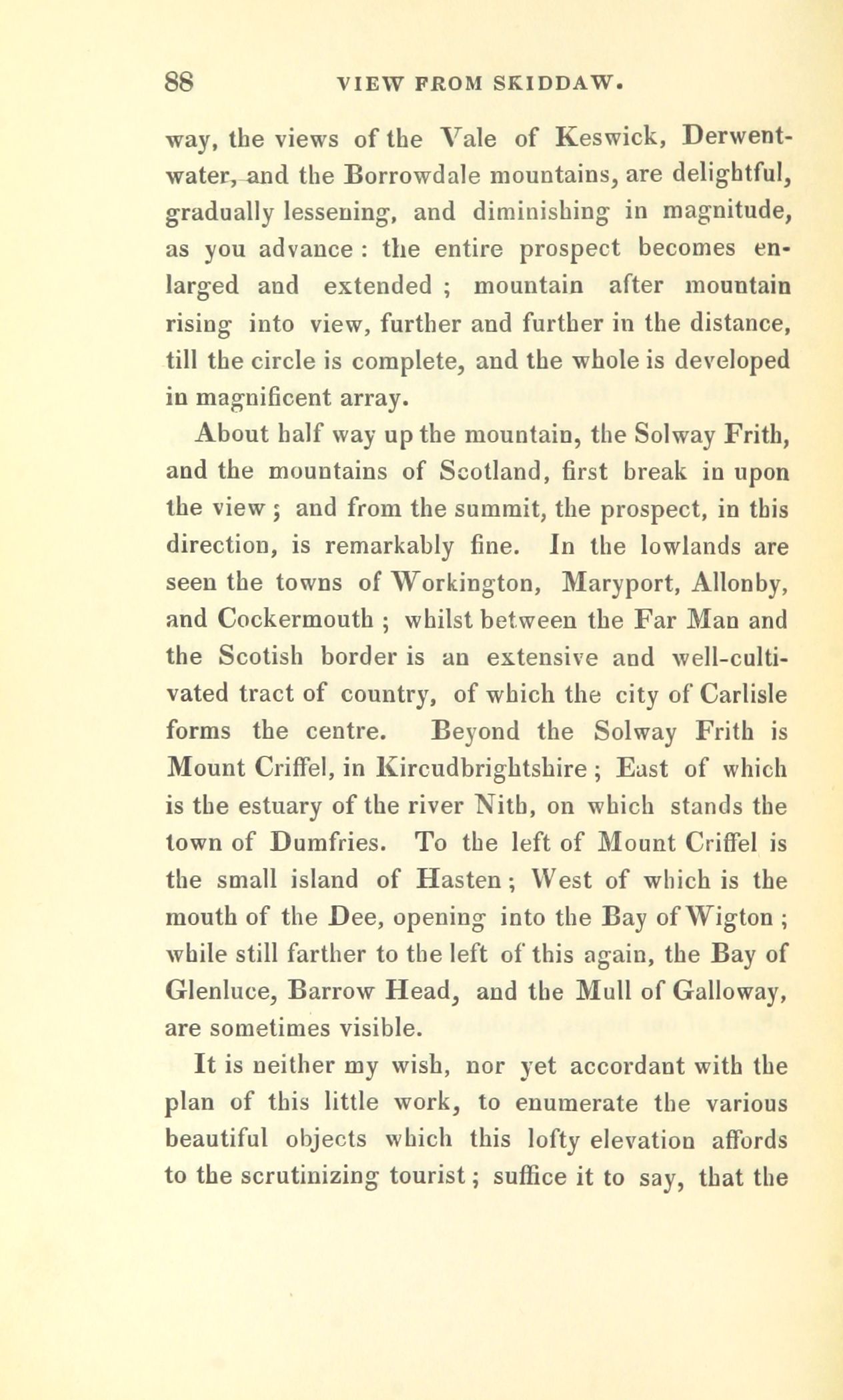 88 VIEW FROM SKIDDAW.

way, the views of the Vale of Keswick, Derwentwater, and the Borrowdale mountains, are delightful, gradually lessening, and diminishing in magnitude, as you advance : the entire prospect becomes enlarged and extended ; mountain after mountain rising into view, further and further in the distance, till the circle is complete, and the whole is developed in magnificent array.

About half way up the mountain, the Solway Frith, and the mountains of Scotland, first break in upon the view ; and from the summit, the prospect, in this direction, is remarkably fine. In the lowlands are seen the towns of Workington, Maryport, Allonby, and Cockermouth ; whilst between the Far Man and the Scotish border is an extensive and well-cultivated tract of country, of which the city of Carlisle forms the centre. Beyond the Solway Frith is Mount Criffel, in Kircudbrightshire ; East of which is the estuary of the river Nith, on which stands the town of Dumfries. To the left of Mount Criffel is the small island of Hasten ; West of which is the mouth of the Dee, opening into the Bay of Wigton ; while still farther to the left of this again, the Bay of Glenluce, Barrow Head, and the Mull of Galloway, are sometimes visible.

It is neither my wish, nor yet accordant with the plan of this little work, to enumerate the various beautiful objects which this lofty elevation affords to the scrutinizing tourist ; suffice it to say, that the